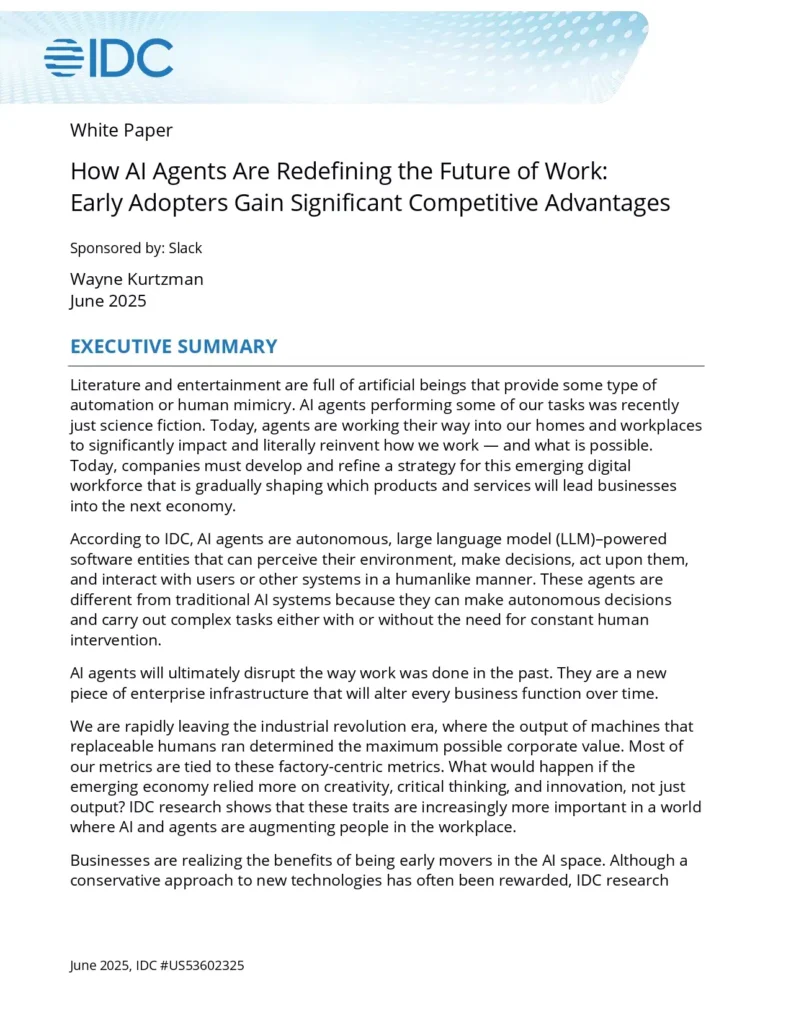 IDC

White Paper

How AI Agents Are Redefining the Future of Work: Early Adopters Gain Significant Competitive Advantages

Sponsored by: Slack

Wayne Kurtzman
June 2025

EXECUTIVE SUMMARY

Literature and entertainment are full of artificial beings that provide some type of automation or human mimicry. AI agents performing some of our tasks was recently just science fiction. Today, agents are working their way into our homes and workplaces to significantly impact and literally reinvent how we work — and what is possible. Today, companies must develop and refine a strategy for this emerging digital workforce that is gradually shaping which products and services will lead businesses into the next economy.

According to IDC, AI agents are autonomous, large language model (LLM)–powered software entities that can perceive their environment, make decisions, act upon them, and interact with users or other systems in a humanlike manner. These agents are different from traditional AI systems because they can make autonomous decisions and carry out complex tasks either with or without the need for constant human intervention.

AI agents will ultimately disrupt the way work was done in the past. They are a new piece of enterprise infrastructure that will alter every business function over time.

We are rapidly leaving the industrial revolution era, where the output of machines that replaceable humans ran determined the maximum possible corporate value. Most of our metrics are tied to these factory-centric metrics. What would happen if the emerging economy relied more on creativity, critical thinking, and innovation, not just output? IDC research shows that these traits are increasingly more important in a world where AI and agents are augmenting people in the workplace.

Businesses are realizing the benefits of being early movers in the AI space. Although a conservative approach to new technologies has often been rewarded, IDC research

June 2025, IDC #US53602325